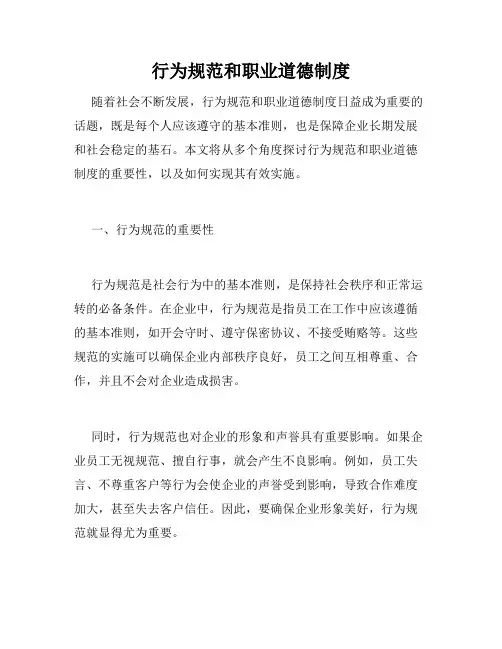 行为规范和职业道德制度

随着社会不断发展，行为规范和职业道德制度日益成为重要的话题，既是每个人应该遵守的基本准则，也是保障企业长期发展和社会稳定的基石。本文将从多个角度探讨行为规范和职业道德制度的重要性，以及如何实现其有效实施。

一、行为规范的重要性

行为规范是社会行为中的基本准则，是保持社会秩序和正常运转的必备条件。在企业中，行为规范是指员工在工作中应该遵循的基本准则，如开会守时、遵守保密协议、不接受贿赂等。这些规范的实施可以确保企业内部秩序良好，员工之间互相尊重、合作，并且不会对企业造成损害。

同时，行为规范也对企业的形象和声誉具有重要影响。如果企业员工无视规范、擅自行事，就会产生不良影响。例如，员工失言、不尊重客户等行为会使企业的声誉受到影响，导致合作难度加大，甚至失去客户信任。因此，要确保企业形象美好，行为规范就显得尤为重要。